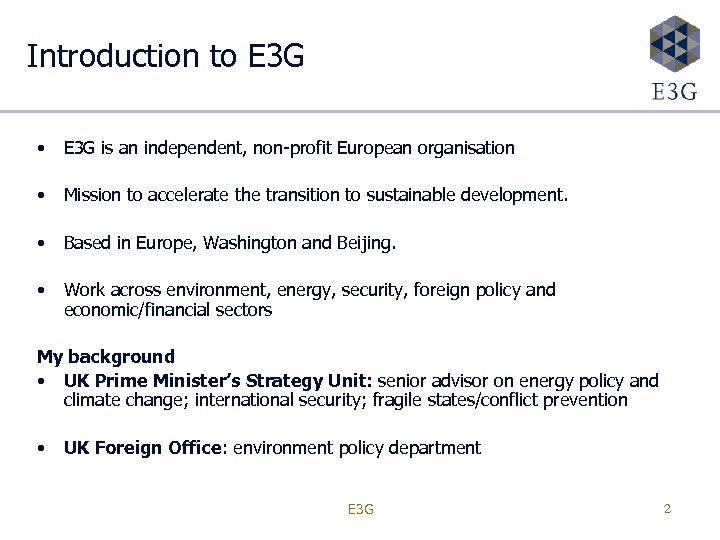 Introduction to E3G

E3G

• E3G is an independent, non-profit European organisation

• Mission to accelerate the transition to sustainable development.

• Based in Europe, Washington and Beijing.

• Work across environment, energy, security, foreign policy and economic/financial sectors

My background

• UK Prime Minister's Strategy Unit: senior advisor on energy policy and climate change; international security; fragile states/conflict prevention

• UK Foreign Office: environment policy department

E3G

2